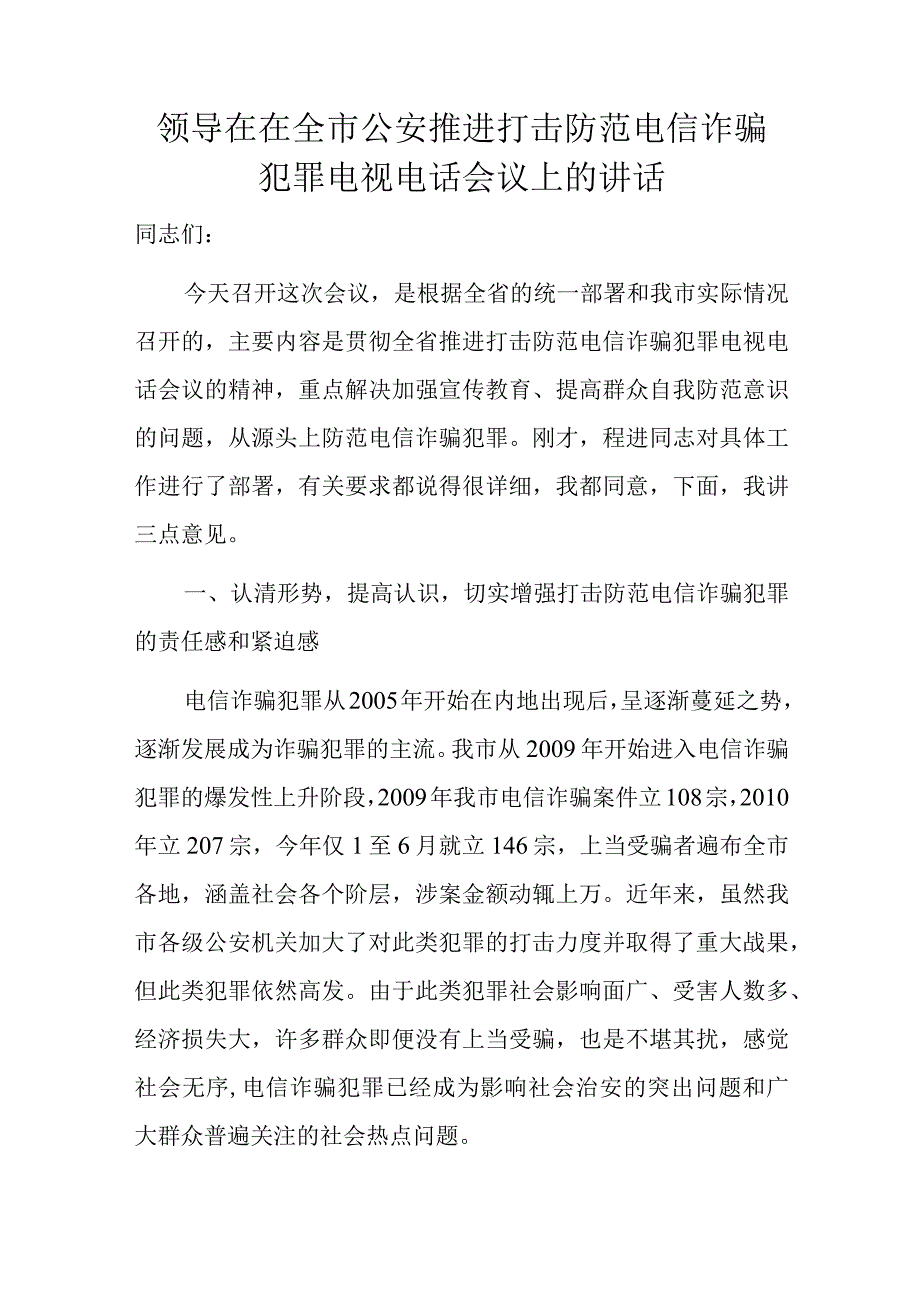 领导在在全市公安推进打击防范电信诈骗犯罪电视电话会议上的讲话

同志们：

今天召开这次会议，是根据全省的统一部署和我市实际情况召开的，主要内容是贯彻全省推进打击防范电信诈骗犯罪电视电话会议的精神，重点解决加强宣传教育、提高群众自我防范意识的问题，从源头上防范电信诈骗犯罪。刚才，程进同志对具体工作进行了部署，有关要求都说得很详细，我都同意，下面，我讲三点意见。

一、认清形势，提高认识，切实增强打击防范电信诈骗犯罪的责任感和紧迫感

电信诈骗犯罪从2005年开始在内地出现后，呈逐渐蔓延之势，逐渐发展成为诈骗犯罪的主流。我市从2009年开始进入电信诈骗犯罪的爆发性上升阶段，2009年我市电信诈骗案件立108宗，2010年立207宗，今年仅1至6月就立146宗，上当受骗者遍布全市各地，涵盖社会各个阶层，涉案金额动辄上万。近年来，虽然我市各级公安机关加大了对此类犯罪的打击力度并取得了重大战果，但此类犯罪依然高发。由于此类犯罪社会影响面广、受害人数多、经济损失大，许多群众即便没有上当受骗，也是不堪其扰，感觉社会无序，电信诈骗犯罪已经成为影响社会治安的突出问题和广大群众普遍关注的社会热点问题。